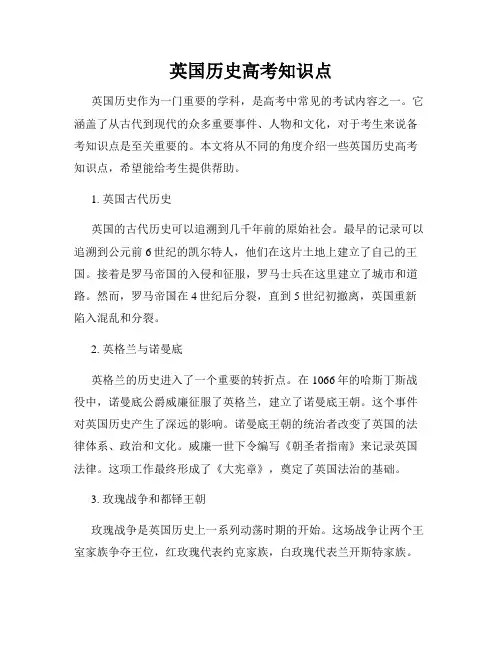 英国历史高考知识点

英国历史作为一门重要的学科，是高考中常见的考试内容之一。它涵盖了从古代到现代的众多重要事件、人物和文化，对于考生来说备考知识点是至关重要的。本文将从不同的角度介绍一些英国历史高考知识点，希望能给考生提供帮助。

1. 英国古代历史

英国的古代历史可以追溯到几千年前的原始社会。最早的记录可以追溯到公元前 6 世纪的凯尔特人，他们在这片土地上建立了自己的王国。接着是罗马帝国的入侵和征服，罗马士兵在这里建立了城市和道路。然而，罗马帝国在 4 世纪后分裂，直到 5 世纪初撤离，英国重新陷入混乱和分裂。

2. 英格兰与诺曼底

英格兰的历史进入了一个重要的转折点。在 1066 年的哈斯丁斯战役中，诺曼底公爵威廉征服了英格兰，建立了诺曼底王朝。这个事件对英国历史产生了深远的影响。诺曼底王朝的统治者改变了英国的法律体系、政治和文化。威廉一世下令编写《朝圣者指南》来记录英国法律。这项工作最终形成了《大宪章》，奠定了英国法治的基础。

3. 玫瑰战争和都铎王朝

玫瑰战争是英国历史上一系列动荡时期的开始。这场战争让两个王室家族争夺王位，红玫瑰代表约克家族，白玫瑰代表兰开斯特家族。